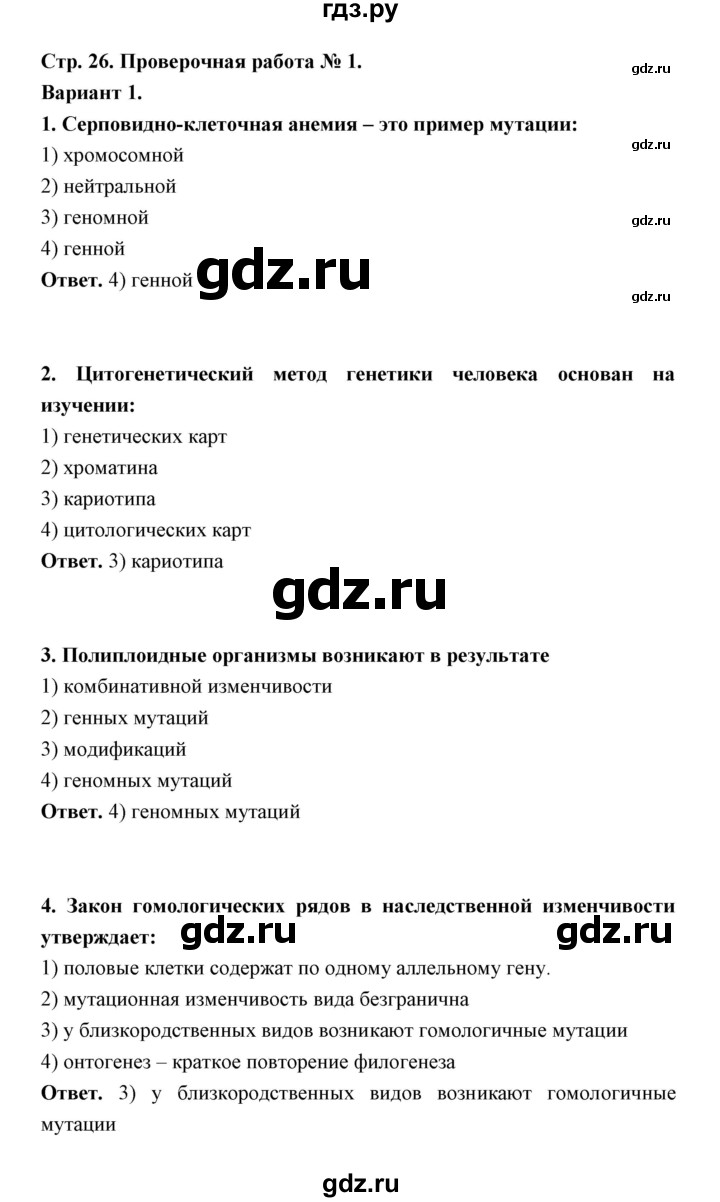 гдз.ру

Стр. 26. Проверочная работа № 1.

gdz.ru

Вариант 1.

1. Серповидно-клеточная анемия – это пример мутации:

gdz.ru

1) хромосомной

2) нейтральной

3) геномной

gdz.ru

4) генной

Ответ. 4) генной

gdz.ru

gdz.ru

2. Цитогенетический метод генетики человека основан на изучении:

1) генетических карт

2) хроматина

3) кариотипа

4) цитологических карт

Ответ. 3) кариотипа

gdz.ru

3. Полиплоидные организмы возникают в результате

1) комбинативной изменчивости

2) генных мутаций

3) модификаций

4) геномных мутаций

Ответ. 4) геномных мутаций

4. Закон гомологических рядов в наследственной изменчивости утверждает:

gdz.ru

gdz.ru

1) половые клетки содержат по одному аллельному гену.

2) мутационная изменчивость вида безгранична

3) у близкородственных видов возникают гомологичные мутации

4) онтогенез – краткое повторение филогенеза

Ответ. 3) у близкородственных видов возникают гомологичные мутации

gdz.ru